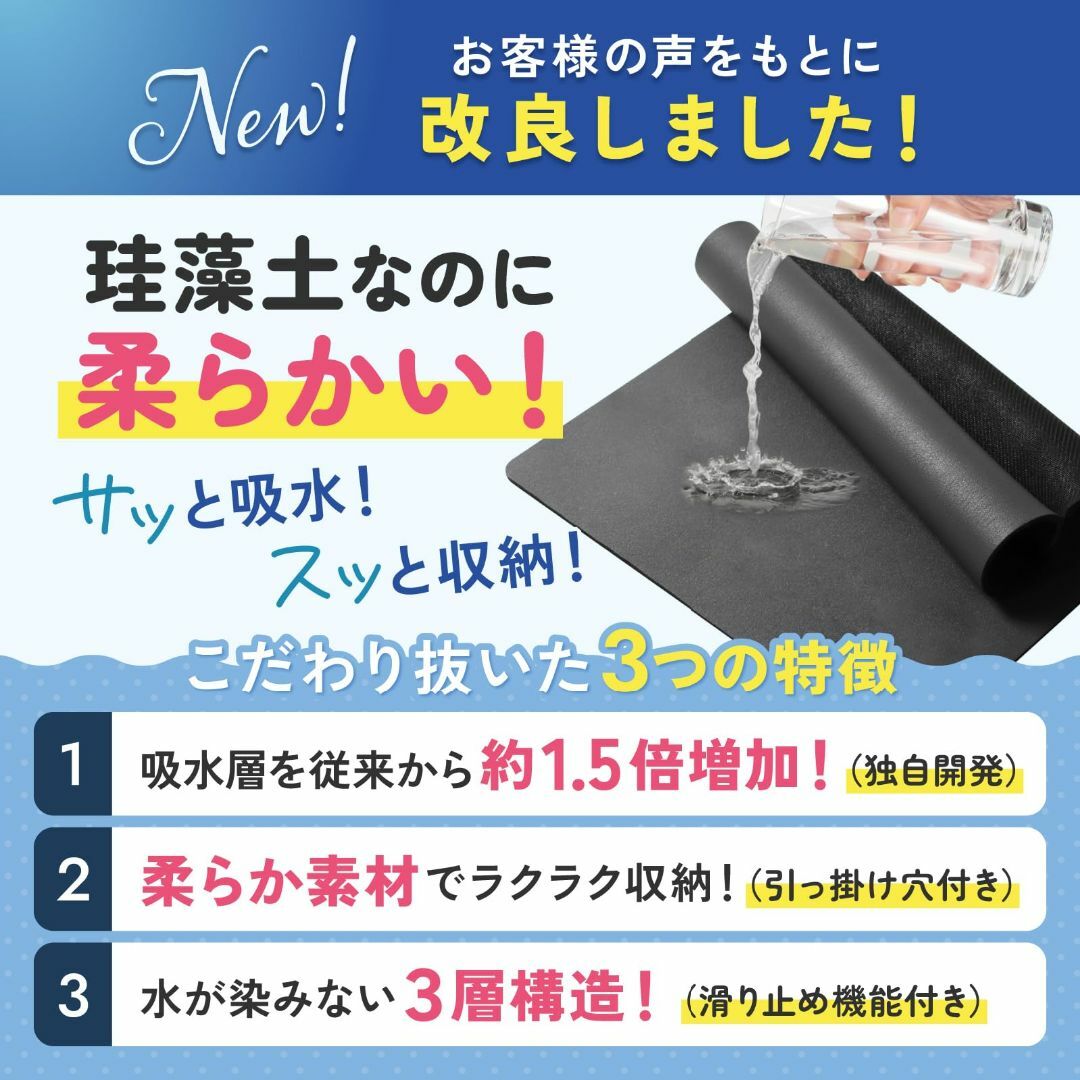 New!
お客様の声をもとに
改良しました！

珪藻土なのに
柔らかい！

サッと吸水！
スッと収納！

こだわり抜いた3つの特徴

1 吸水層を従来から約1.5倍増加！（独自開発）

2 柔らか素材でラクラク収納！（引っ掛け穴付き）

3 水が染みない3層構造！（滑り止め機能付き）